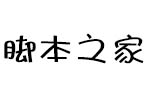 脚本之家